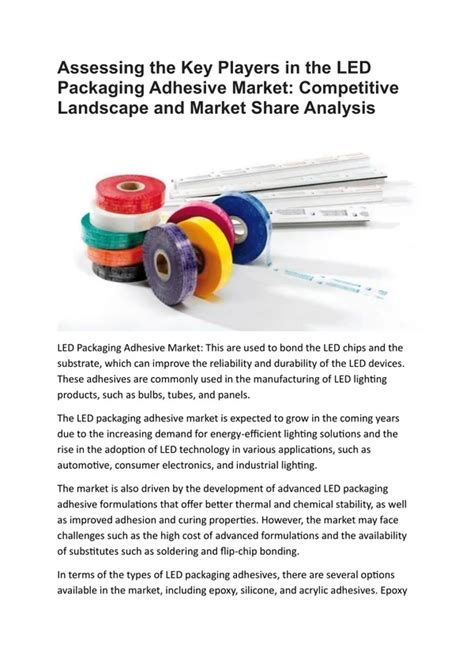 Assessing the Key Players in the LED Packaging Adhesive Market: Competitive Landscape and Market Share Analysis

LED Packaging Adhesive Market: This are used to bond the LED chips and the substrate, which can improve the reliability and durability of the LED devices. These adhesives are commonly used in the manufacturing of LED lighting products, such as bulbs, tubes, and panels.

The LED packaging adhesive market is expected to grow in the coming years due to the increasing demand for energy-efficient lighting solutions and the rise in the adoption of LED technology in various applications, such as automotive, consumer electronics, and industrial lighting.

The market is also driven by the development of advanced LED packaging adhesive formulations that offer better thermal and chemical stability, as well as improved adhesion and curing properties. However, the market may face challenges such as the high cost of advanced formulations and the availability of substitutes such as soldering and flip-chip bonding.

In terms of the types of LED packaging adhesives, there are several options available in the market, including epoxy, silicone, and acrylic adhesives. Epoxy